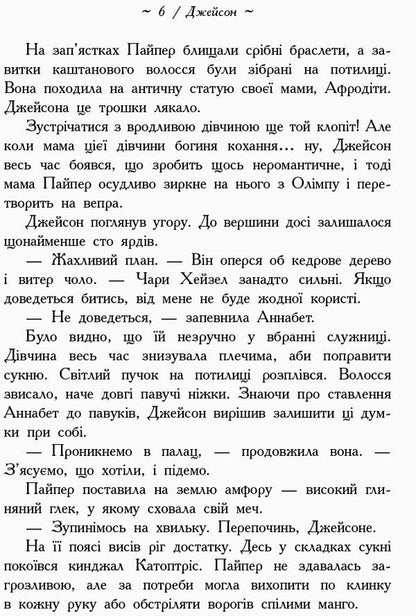 ~ 6 / Джейсон ~

На зап'ястках Пайпер блищали срібні браслети, а завитки каштанового волосся були зібрані на потилиці. Вона походила на античну статую своєї мами, Афродіти. Джейсона це трошки лякало.

Зустрічатися з вродливою дівчиною ще той клопіт! Але коли мама цієї дівчини богиня кохання... ну, Джейсон весь час боявся, що зробить щось неромантичне, і тоді мама Пайпер осудливо зиркне на нього з Олімпу і перетворить на вепра.

Джейсон поглянув угору. До вершини досі залишалося щонайменше сто ярдів.

— Жахливий план. — Він оперся об кедрове дерево і витер чоло. — Чари Хейзел занадто сильні. Якщо доведеться битись, від мене не буде жодної користі.

— Не доведеться, — запевнила Аннабет.

Було видно, що їй незручно у вбранні служниці. Дівчина весь час знизувала плечима, аби поправити сукню. Світлий пучок на потилиці розплівся. Волосся звисало, наче довгі павучі ніжки. Знаючи про ставлення Аннабет до павуків, Джейсон вирішив залишити ці думки при собі.

— Проникнемо в палац, — продовжила вона. — З'ясуємо, що хотіли, і підемо.

Пайпер поставила на землю амфору — високий глиняний глек, у якому сховала свій меч.

— Зупинімось на хвильку. Перепочинь, Джейсоне.

На її поясі висів ріг достатку. Десь у складках сукні покоївся кинджал Катоптріс. Пайпер не здавалась загрозливою, але за потреби могла вихопити по клинку в кожну руку або обстріляти ворогів спілими манго.